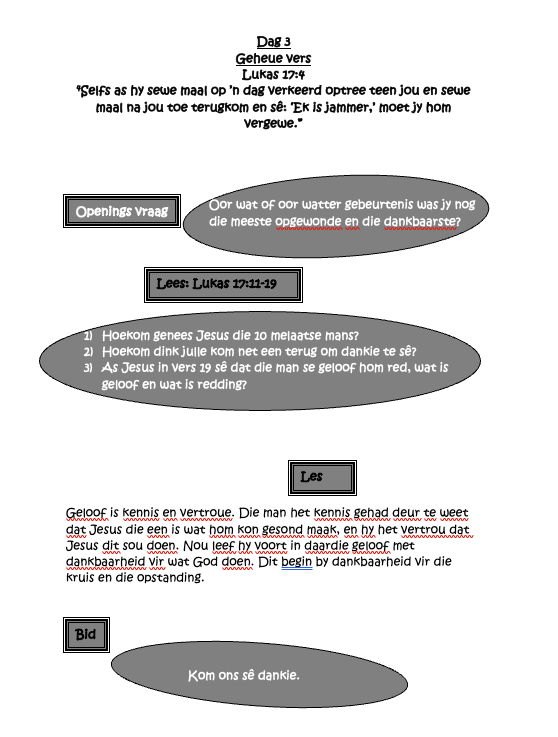 Dag 3
Geheue vers
Lukas 17:4
"Selfs as hy sewe maal op 'n dag verkeerd optree teen jou en sewe maal na jou toe terugkom en sê: 'Ek is jammer,' moet jy hom vergewe."

Openings vraag

Oor wat of oor watter gebeurtenis was jy nog die meeste opgewonde en die dankbaarste?

Lees: Lukas 17:11-19

1) Hoekom genees Jesus die 10 melaatse mans?
2) Hoekom dink julle kom net een terug om dankie te sê?
3) As Jesus in vers 19 sê dat die man se geloof hom red, wat is geloof en wat is redding?

Les

Geloof is kennis en vertroue. Die man het kennis gehad deur te weet dat Jesus die een is wat hom kon gesond maak, en hy het vertrou dat Jesus dit sou doen. Nou leef hy voort in daardie geloof met dankbaarheid vir wat God doen. Dit begin by dankbaarheid vir die kruis en die opstanding.

Bid

Kom ons sê dankie.